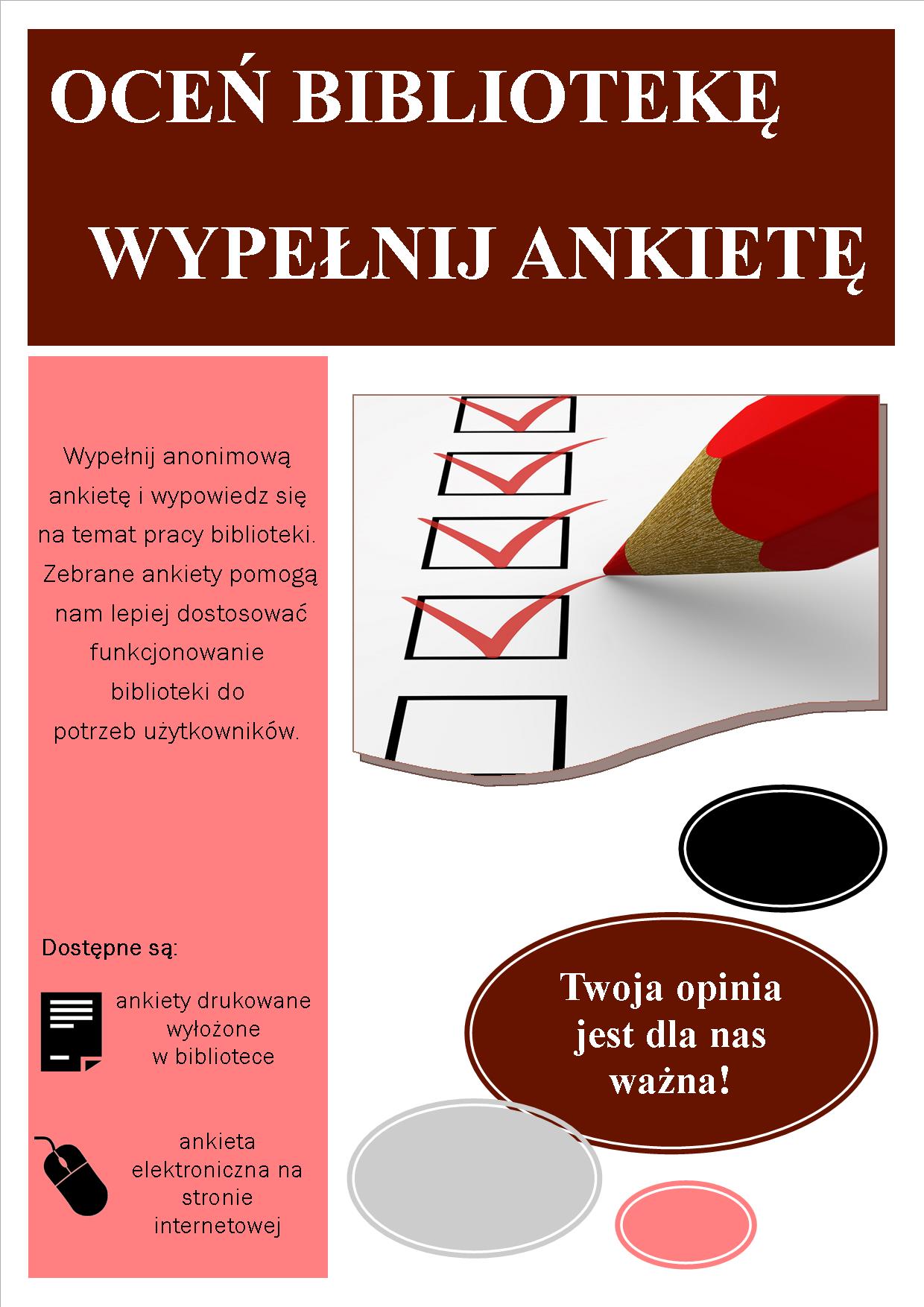 OCEŃ BIBLIOTEKĘ

WYPEŁNIJ ANKIETĘ

Wypełnij anonimową ankietę i wypowiedz się na temat pracy biblioteki. Zebrane ankiety pomogą nam lepiej dostosować funkcjonowanie biblioteki do potrzeb użytkowników.

Dostępne są:

ankiety drukowane wyłożone w bibliotece

ankieta elektroniczna na stronie internetowej

Twoja opinia jest dla nas ważna!